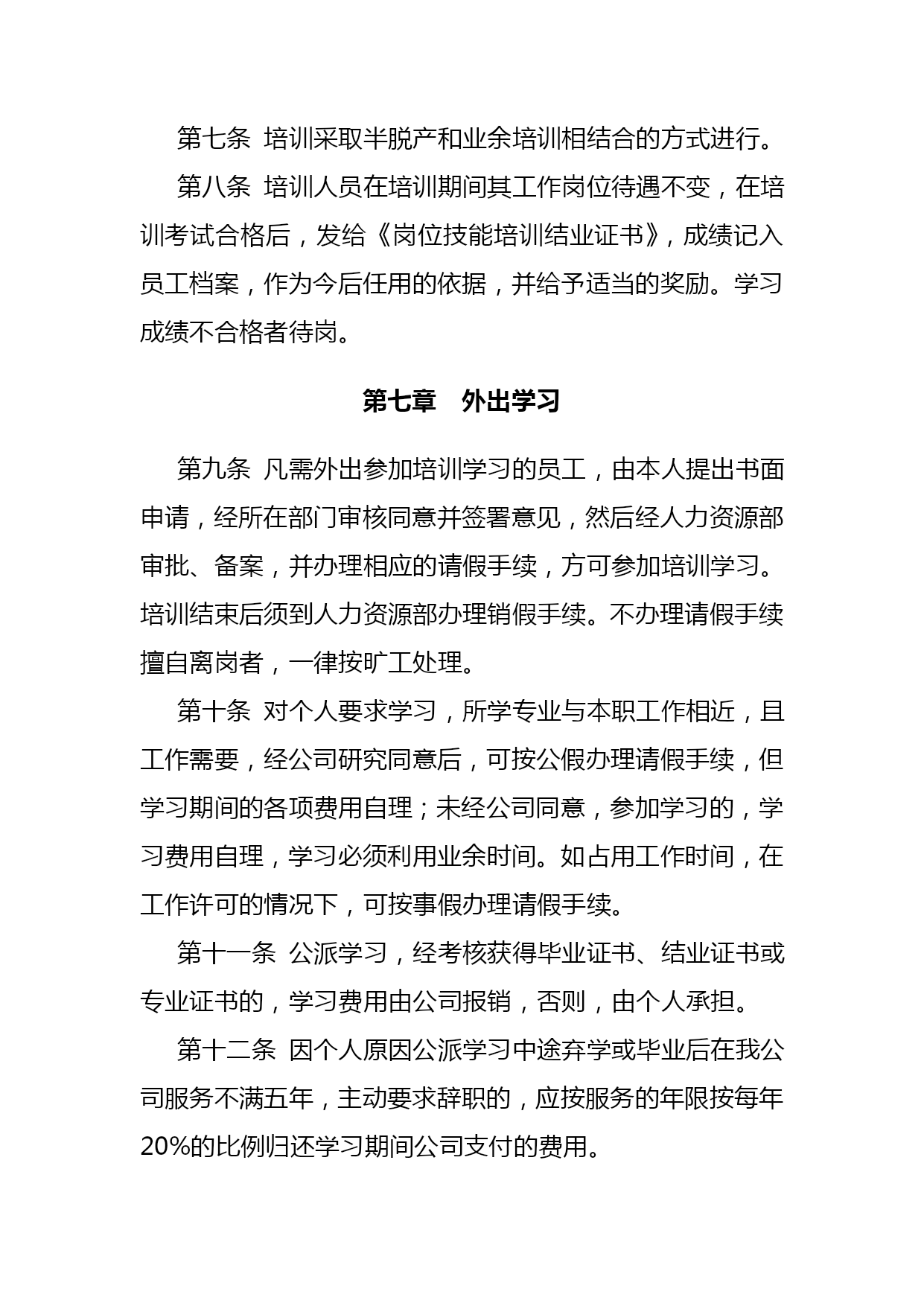 第七条 培训采取半脱产和业余培训相结合的方式进行。

第八条 培训人员在培训期间其工作岗位待遇不变，在培训考试合格后，发给《岗位技能培训结业证书》，成绩记入员工档案，作为今后任用的依据，并给予适当的奖励。学习成绩不合格者待岗。

第七章 外出学习

第九条 凡需外出参加培训学习的员工，由本人提出书面申请，经所在部门审核同意并签署意见，然后经人力资源部审批、备案，并办理相应的请假手续，方可参加培训学习。培训结束后须到人力资源部办理销假手续。不办理请假手续擅自离岗者，一律按旷工处理。

第十条 对个人要求学习，所学专业与本职工作相近，且工作需要，经公司研究同意后，可按公假办理请假手续，但学习期间的各项费用自理；未经公司同意，参加学习的，学习费用自理，学习必须利用业余时间。如占用工作时间，在工作许可的情况下，可按事假办理请假手续。

第十一条 公派学习，经考核获得毕业证书、结业证书或专业证书的，学习费用由公司报销，否则，由个人承担。

第十二条 因个人原因公派学习中途弃学或毕业后在我公司服务不满五年，主动要求辞职的，应按服务的年限按每年20%的比例归还学习期间公司支付的费用。